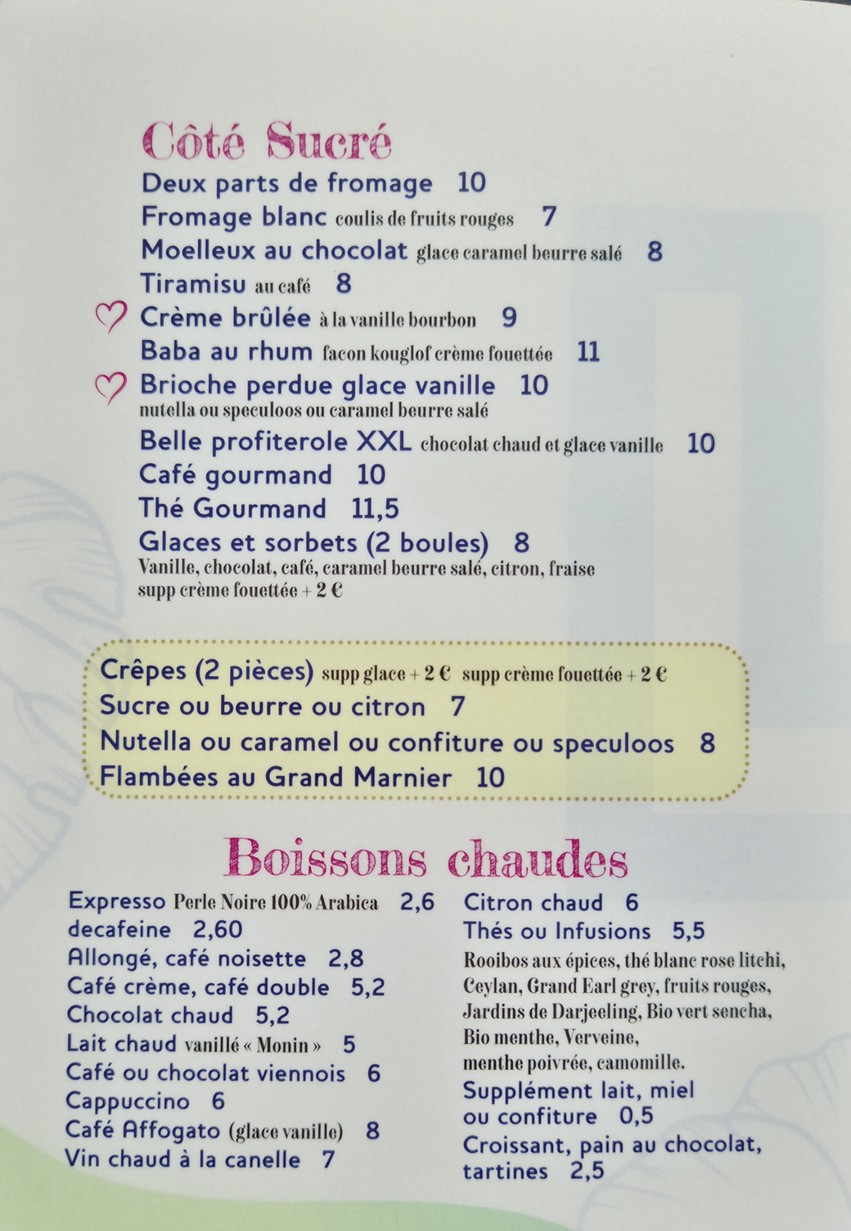 Côté Sucré

Deux parts de fromage 10

Fromage blanc coulis de fruits rouges 7

Moelleux au chocolat glace caramel beurre salé 8

Tiramisu au café 8

Crème brûlée à la vanille bourbon 9

Baba au rhum facon kouglof crème fouettée 11

Brioche perdue glace vanille 10
nutella ou speculoos ou caramel beurre salé

Belle profiterole XXL chocolat chaud et glace vanille 10

Café gourmand 10

Thé Gourmand 11,5

Glaces et sorbets (2 boules) 8
Vanille, chocolat, café, caramel beurre salé, citron, fraise
supp crème fouettée + 2 €

Crêpes (2 pièces) supp glace + 2 € supp crème fouettée + 2 €

Sucre ou beurre ou citron 7

Nutella ou caramel ou confiture ou speculoos 8

Flambées au Grand Marnier 10

Boissons chaudes

Expresso Perle Noire 100% Arabica 2,6

decafeine 2,60

Allongé, café noisette 2,8

Café crème, café double 5,2

Chocolat chaud 5,2

Lait chaud vanillé « Monin » 5

Café ou chocolat viennois 6

Cappuccino 6

Café Affogato (glace vanille) 8

Vin chaud à la canelle 7

Citron chaud 6

Thés ou Infusions 5,5
Rooibos aux épices, thé blanc rose litchi, Ceylan, Grand Earl grey, fruits rouges, Jardins de Darjeeling, Bio vert sencha, Bio menthe, Verveine, menthe poivrée, camomille.

Supplément lait, miel ou confiture 0,5

Croissant, pain au chocolat, tartines 2,5